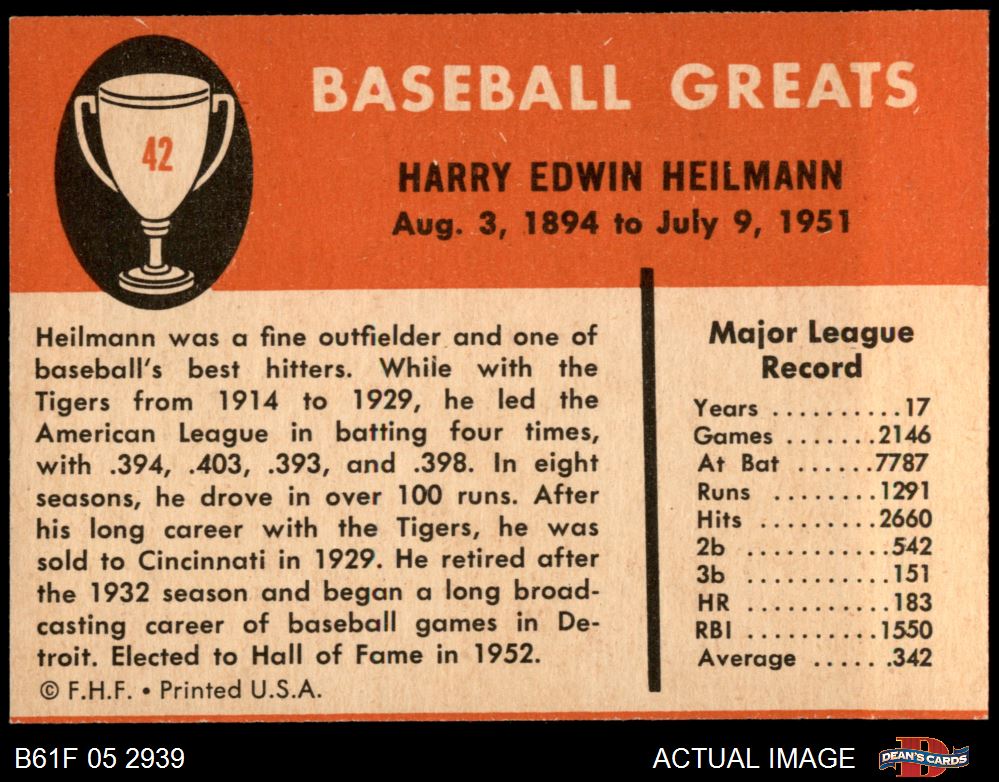 42

BASEBALL GREATS

HARRY EDWIN HEILMANN
Aug. 3, 1894 to July 9, 1951

Heilmann was a fine outfielder and one of baseball's best hitters. While with the Tigers from 1914 to 1929, he led the American League in batting four times, with .394, .403, .393, and .398. In eight seasons, he drove in over 100 runs. After his long career with the Tigers, he was sold to Cincinnati in 1929. He retired after the 1932 season and began a long broadcasting career of baseball games in Detroit. Elected to Hall of Fame in 1952.

© F.H.F. • Printed U.S.A.

Major League Record

Years 17
Games 2146
At Bat 7787
Runs 1291
Hits 2660
2b 542
3b 151
HR 183
RBI 1550
Average .342

B61F 05 2939

ACTUAL IMAGE

DEAN'S CARDS